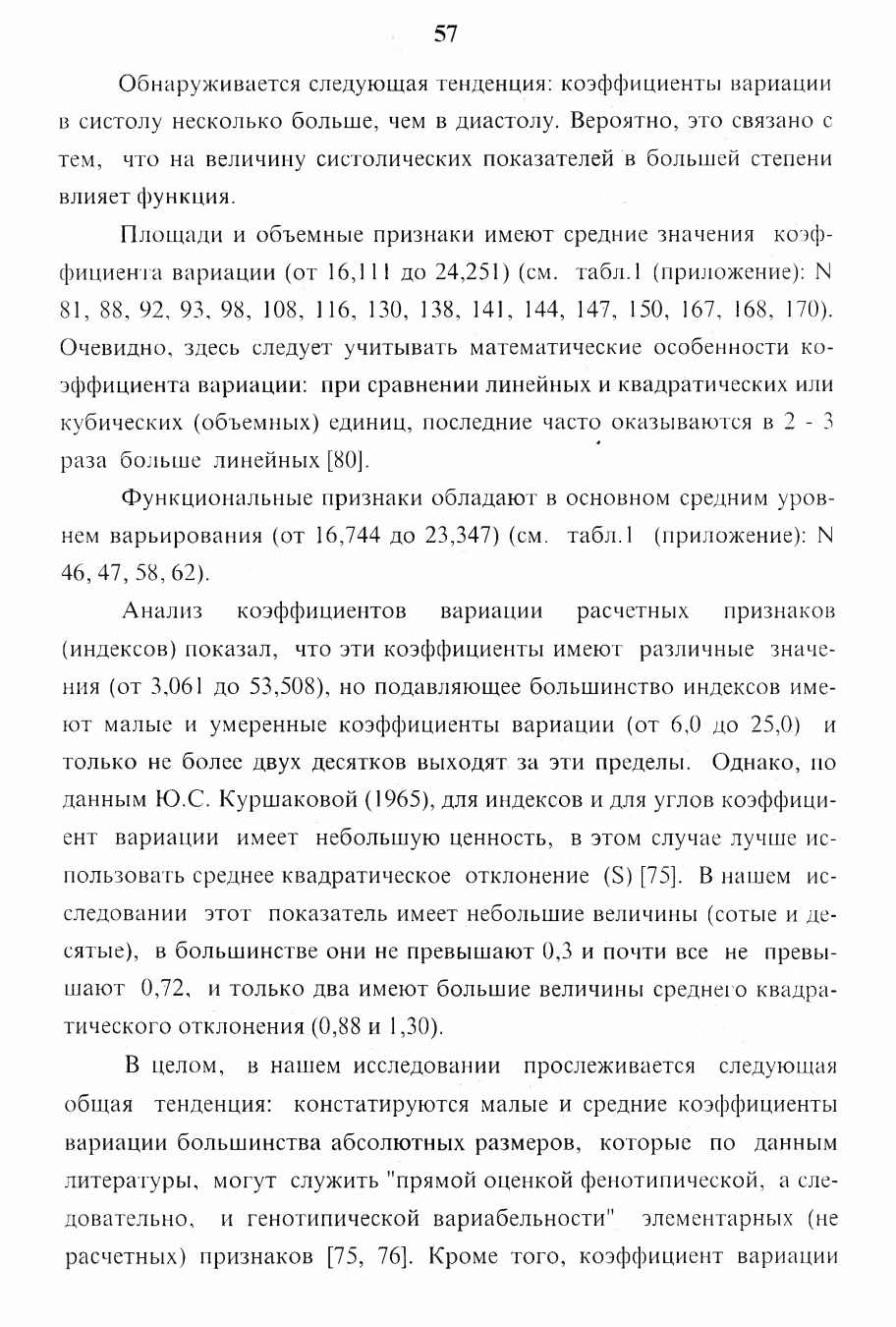 57

Обнаруживается следующая тенденция: коэффициенты вариации в систолу несколько больше, чем в диастолу. Вероятно, это связано с тем, что на величину систолических показателей в большей степени влияет функция.

Площади и объемные признаки имеют средние значения коэффициента вариации (от 16,111 до 24,251) (см. табл.1 (приложение): N 81, 88, 92, 93, 98, 108, 116, 130, 138, 141, 144, 147, 150, 167, 168, 170). Очевидно, здесь следует учитывать математические особенности коэффициента вариации: при сравнении линейных и квадратических или кубических (объемных) единиц, последние часто оказываются в 2 - 3 раза больше линейных [80].

Функциональные признаки обладают в основном средним уровнем варьирования (от 16,744 до 23,347) (см. табл.1 (приложение): N 46, 47, 58, 62).

Анализ коэффициентов вариации расчетных признаков (индексов) показал, что эти коэффициенты имеют различные значения (от 3,061 до 53,508), но подавляющее большинство индексов имеют малые и умеренные коэффициенты вариации (от 6,0 до 25,0) и только не более двух десятков выходят за эти пределы. Однако, по данным Ю.С. Куршаковой (1965), для индексов и для углов коэффициент вариации имеет небольшую ценность, в этом случае лучше использовать среднее квадратическое отклонение (S) [75]. В нашем исследовании этот показатель имеет небольшие величины (сотые и десятые), в большинстве они не превышают 0,3 и почти все не превышают 0,72, и только два имеют большие величины среднего квадратического отклонения (0,88 и 1,30).

В целом, в нашем исследовании прослеживается следующая общая тенденция: констатируются малые и средние коэффициенты вариации большинства абсолютных размеров, которые по данным литературы, могут служить "прямой оценкой фенотипической, а следовательно, и генотипической вариабельности" элементарных (не расчетных) признаков [75, 76]. Кроме того, коэффициент вариации